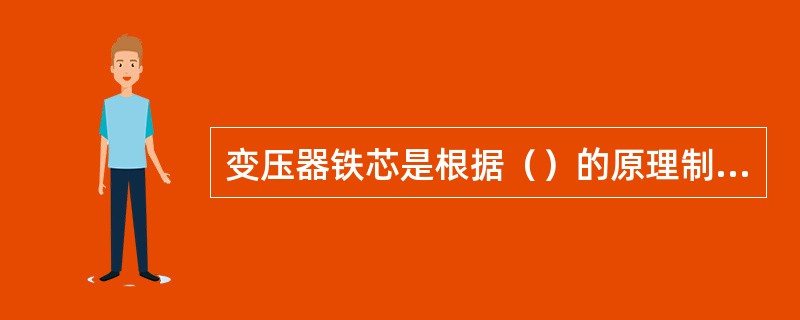 变压器铁芯是根据（）的原理制...